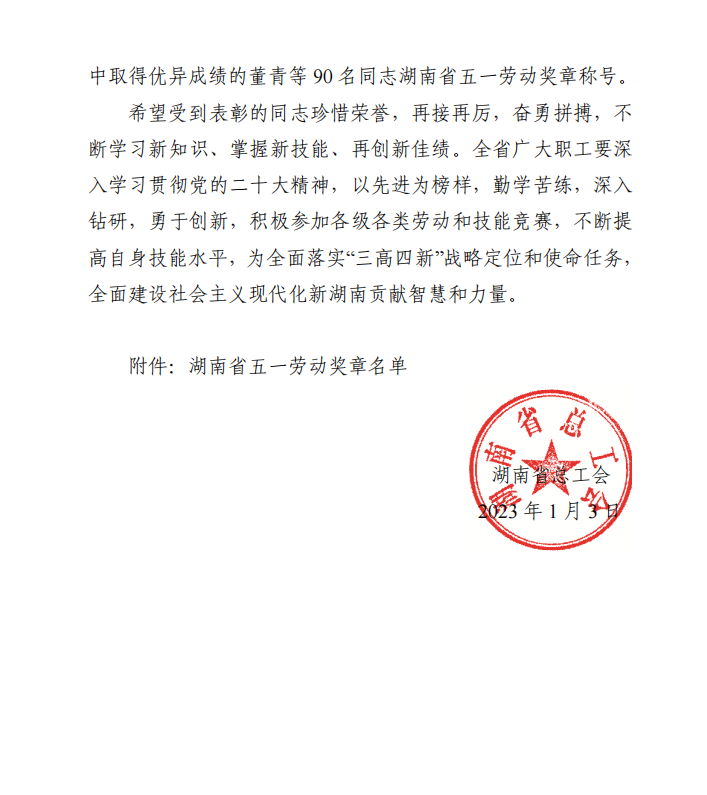 中取得优异成绩的董青等 90 名同志湖南省五一劳动奖章称号。

希望受到表彰的同志珍惜荣誉，再接再厉，奋勇拼搏，不断学习新知识、掌握新技能、再创新佳绩。全省广大职工要深入学习贯彻党的二十大精神，以先进为榜样，勤学苦练，深入钻研，勇于创新，积极参加各级各类劳动和技能竞赛，不断提高自身技能水平，为全面落实“三高四新”战略定位和使命任务，全面建设社会主义现代化新湖南贡献智慧和力量。

附件：湖南省五一劳动奖章名单

湖南省总工会

湖南省总工会
2023 年 1 月 3 日